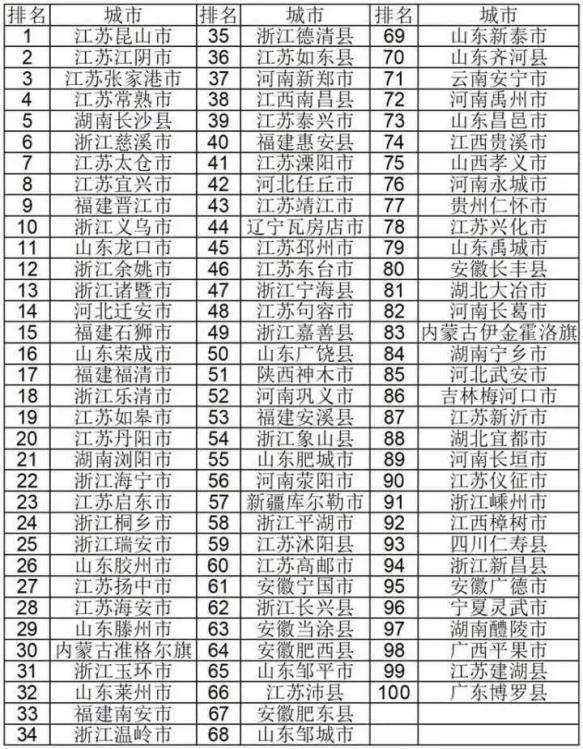 | 排名 | 城市 | 排名 | 城市 | 排名 | 城市 |
|---|---|---|---|---|---|
| 1 | 江苏昆山市 | 35 | 浙江德清县 | 69 | 山东新泰市 |
| 2 | 江苏江阴市 | 36 | 江苏如东县 | 70 | 山东齐河县 |
| 3 | 江苏张家港市 | 37 | 河南新郑市 | 71 | 云南安宁市 |
| 4 | 江苏常熟市 | 38 | 江西南昌县 | 72 | 河南禹州市 |
| 5 | 湖南长沙县 | 39 | 江苏泰兴市 | 73 | 山东昌邑市 |
| 6 | 浙江慈溪市 | 40 | 福建惠安县 | 74 | 江西贵溪市 |
| 7 | 江苏太仓市 | 41 | 江苏溧阳市 | 75 | 山西孝义市 |
| 8 | 江苏宜兴市 | 42 | 河北任丘市 | 76 | 河南永城市 |
| 9 | 福建晋江市 | 43 | 江苏靖江市 | 77 | 贵州仁怀市 |
| 10 | 浙江义乌市 | 44 | 辽宁瓦房店市 | 78 | 江苏兴化市 |
| 11 | 山东龙口市 | 45 | 江苏邳州市 | 79 | 山东禹城市 |
| 12 | 浙江余姚市 | 46 | 江苏东台市 | 80 | 安徽长丰县 |
| 13 | 浙江诸暨市 | 47 | 浙江宁海县 | 81 | 湖北大冶市 |
| 14 | 河北迁安市 | 48 | 江苏句容市 | 82 | 河南长葛市 |
| 15 | 福建石狮市 | 49 | 浙江嘉善县 | 83 | 内蒙古伊金霍洛旗 |
| 16 | 山东荣成市 | 50 | 山东广饶县 | 84 | 湖南宁乡市 |
| 17 | 福建福清市 | 51 | 陕西神木市 | 85 | 河北武安市 |
| 18 | 浙江乐清市 | 52 | 河南巩义市 | 86 | 吉林梅河口市 |
| 19 | 江苏如皋市 | 53 | 福建安溪县 | 87 | 江苏新沂市 |
| 20 | 江苏丹阳市 | 54 | 浙江象山县 | 88 | 湖北宜都市 |
| 21 | 湖南浏阳市 | 55 | 山东肥城市 | 89 | 河南长垣市 |
| 22 | 浙江海宁市 | 56 | 河南荥阳市 | 90 | 江苏仪征市 |
| 23 | 江苏启东市 | 57 | 新疆库尔勒市 | 91 | 浙江嵊州市 |
| 24 | 浙江桐乡市 | 58 | 浙江平湖市 | 92 | 江西樟树市 |
| 25 | 浙江瑞安市 | 59 | 江苏沭阳县 | 93 | 四川仁寿县 |
| 26 | 山东胶州市 | 60 | 江苏高邮市 | 94 | 浙江新昌县 |
| 27 | 江苏扬中市 | 61 | 安徽宁国市 | 95 | 安徽广德市 |
| 28 | 江苏海安市 | 62 | 浙江长兴县 | 96 | 宁夏灵武市 |
| 29 | 山东滕州市 | 63 | 安徽当涂县 | 97 | 湖南醴陵市 |
| 30 | 内蒙古准格尔旗 | 64 | 安徽肥西县 | 98 | 广西平果市 |
| 31 | 浙江玉环市 | 65 | 山东邹平市 | 99 | 江苏建湖县 |
| 32 | 山东莱州市 | 66 | 江苏沛县 | 100 | 广东博罗县 |
| 33 | 福建南安市 | 67 | 安徽肥东县 | | |
| 34 | 浙江温岭市 | 68 | 山东邹城市 | | |